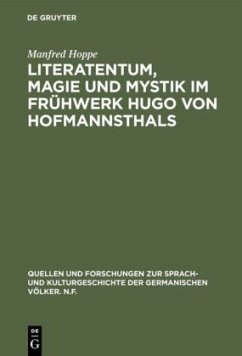 DE GRUYTER

Manfred Hoppe

LITERATENTUM, MAGIE UND MYSTIK IM FRÜHWERK HUGO VON HOFMANNSTHALS

QUELLEN UND FORSCHUNGEN ZUR SPRACH- UND KULTURGESCHICHTE DER GERMANISCHEN VÖLKER. N.F.

DE
G